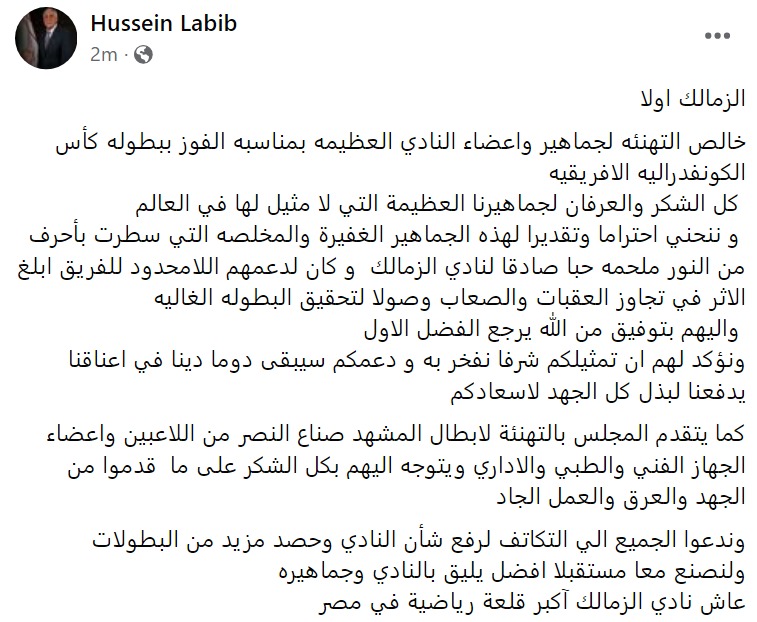 Hussein Labib
2m ·

الزمالك اولا

خالص التهنئه لجماهير واعضاء النادي العظيمه بمناسبه الفوز ببطوله كأس الكونفدراليه الافريقيه
كل الشكر والعرفان لجماهيرنا العظيمة التي لا مثيل لها في العالم
و ننحني احتراما وتقديرا لهذه الجماهير الغفيرة والمخلصه التي سطرت بأحرف من النور ملحمه حبا صادقا لنادي الزمالك و كان لدعمهم اللامحدود للفريق ابلغ الاثر في تجاوز العقبات والصعاب وصولا لتحقيق البطوله الغاليه
واليهم بتوفيق من الله يرجع الفضل الاول
ونؤكد لهم ان تمثيلكم شرفا نفخر به و دعمكم سيبقى دوما دينا في اعناقنا يدفعنا لبذل كل الجهد لاسعادكم

كما يتقدم المجلس بالتهنئة لابطال المشهد صناع النصر من اللاعبين واعضاء الجهاز الفني والطبي والاداري ويتوجه اليهم بكل الشكر على ما قدموا من الجهد والعرق والعمل الجاد

وندعوا الجميع الي التكاتف لرفع شأن النادي وحصد مزيد من البطولات ولنصنع معا مستقبلا افضل يليق بالنادي وجماهيره
عاش نادي الزمالك آكبر قلعة رياضية في مصر